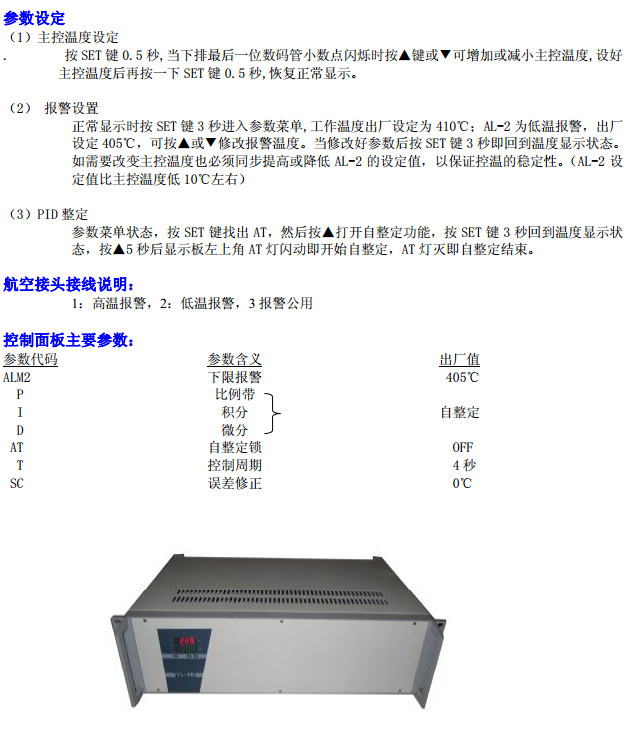 参数设定
（1）主控温度设定
.　　按 SET 键 0.5 秒,当下排最后一位数码管小数点闪烁时按▲键或▼可增加或减小主控温度,设好主控温度后再按一下 SET 键 0.5 秒,恢复正常显示。

（2） 报警设置
正常显示时按 SET 键 3 秒进入参数菜单,工作温度出厂设定为 410℃；AL-2 为低温报警，出厂设定 405℃，可按▲或▼修改报警温度。当修改好参数后按 SET 键 3 秒即回到温度显示状态。如需要改变主控温度也必须同步提高或降低 AL-2 的设定值，以保证控温的稳定性。（AL-2 设定值比主控温度低 10℃左右）

（3）PID 整定
参数菜单状态，按 SET 键找出 AT，然后按▲打开自整定功能，按 SET 键 3 秒回到温度显示状态，按▲5 秒后显示板左上角 AT 灯闪动即开始自整定，AT 灯灭即自整定结束。

航空接头接线说明：
1：高温报警，2：低温报警，3 报警公用

控制面板主要参数：

| 参数代码 | 参数含义 | 出厂值 |
|---|---|---|
| ALM2 | 下限报警 | 405℃ |
| P | 比例带 | 自整定 |
| I | 积分 | 自整定 |
| D | 微分 | 自整定 |
| AT | 自整定锁 | OFF |
| T | 控制周期 | 4 秒 |
| SC | 误差修正 | 0℃ |

209
YL-6B